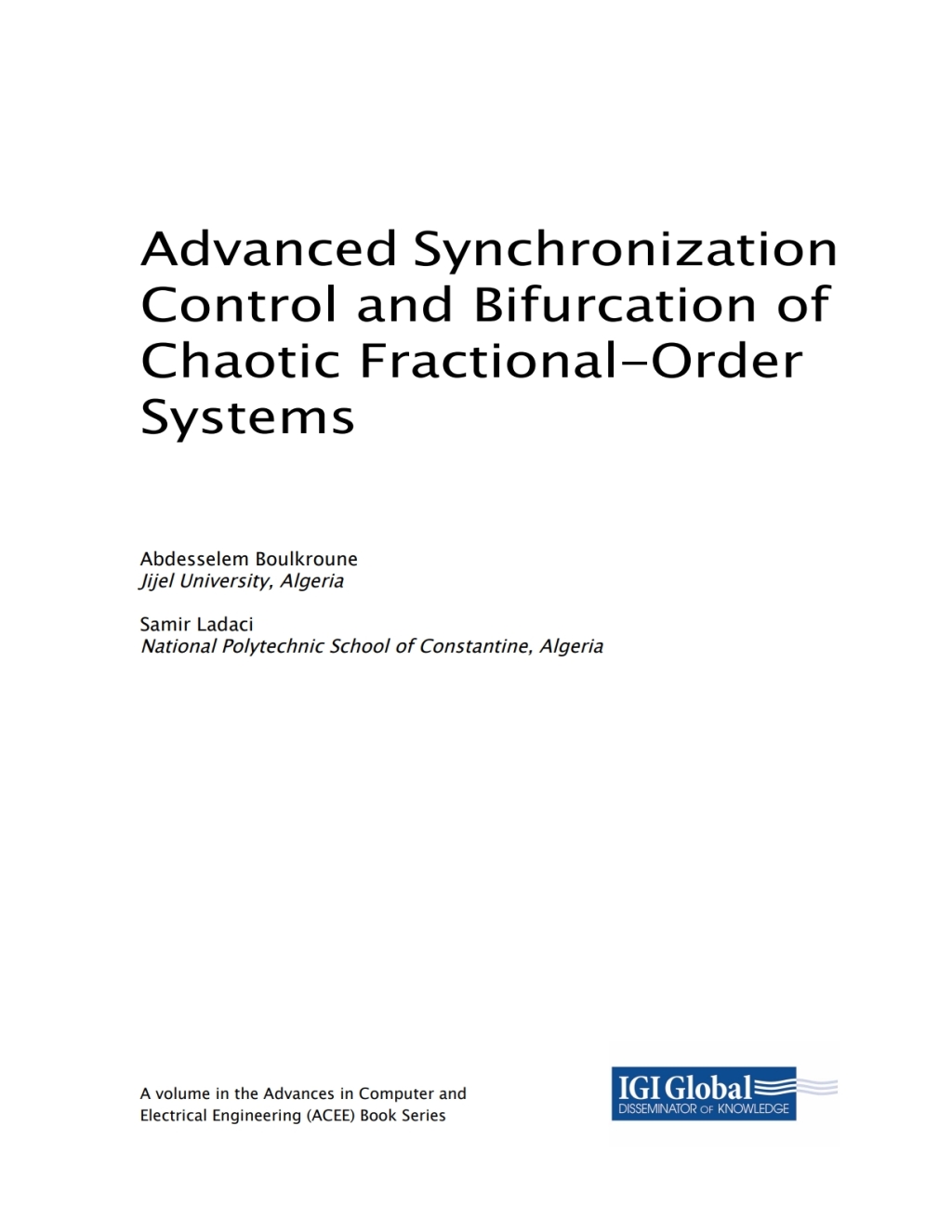 Advanced Synchronization Control and Bifurcation of Chaotic Fractional-Order Systems

Abdesselem Boulkroune
Jijel University, Algeria

Samir Ladaci
National Polytechnic School of Constantine, Algeria

A volume in the Advances in Computer and Electrical Engineering (ACEE) Book Series

IGI Global
DISSEMINATOR OF KNOWLEDGE